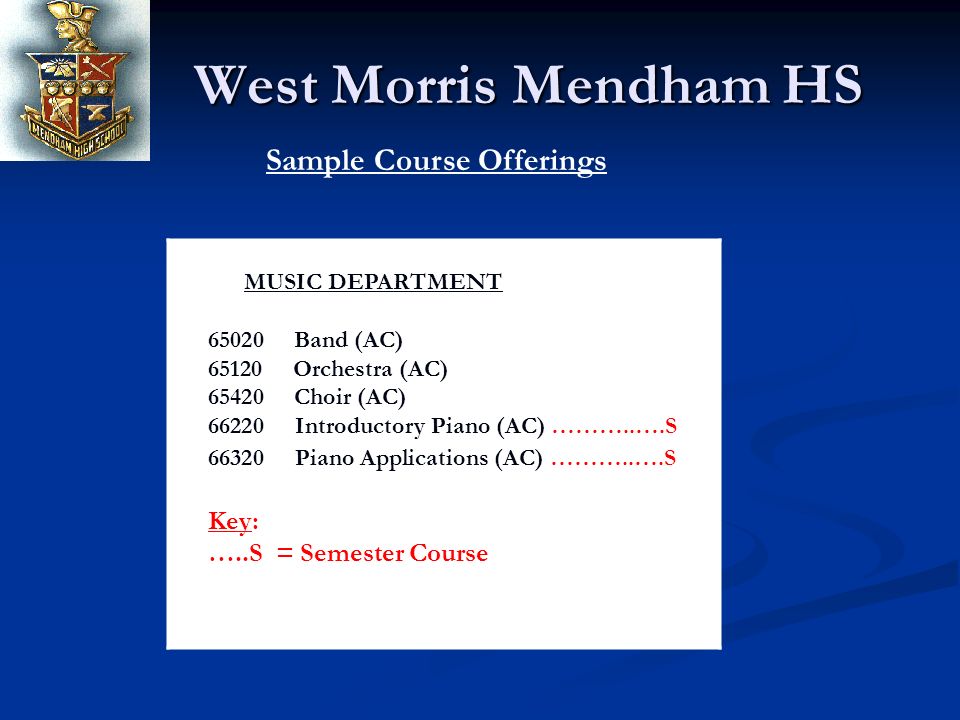 MENDHAM HIGH SCHOOL

West Morris Mendham HS

Sample Course Offerings

MUSIC DEPARTMENT

65020 Band (AC)
65120 Orchestra (AC)
65420 Choir (AC)
66220 Introductory Piano (AC) ………..….S
66320 Piano Applications (AC) ………..….S

Key:
…..S = Semester Course